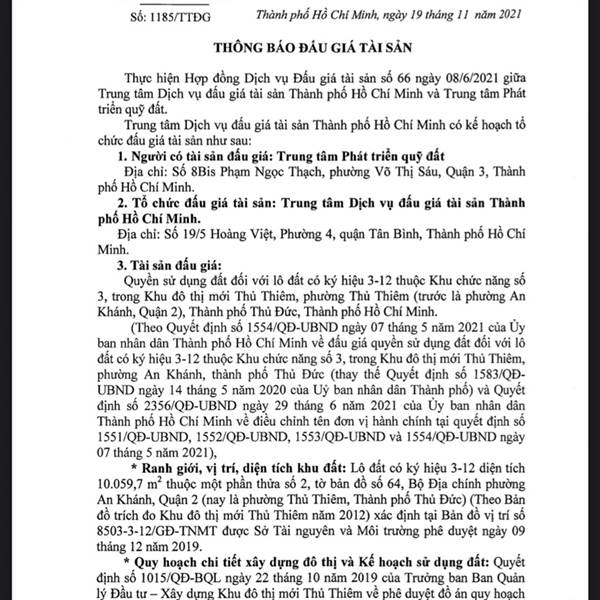 Số: 1185/TTĐG

Thành phố Hồ Chí Minh, ngày 19 tháng 11 năm 2021

THÔNG BÁO ĐẤU GIÁ TÀI SẢN

Thực hiện Hợp đồng Dịch vụ Đấu giá tài sản số 66 ngày 08/6/2021 giữa Trung tâm Dịch vụ đấu giá tài sản Thành phố Hồ Chí Minh và Trung tâm Phát triển quỹ đất.

Trung tâm Dịch vụ đấu giá tài sản Thành phố Hồ Chí Minh có kế hoạch tổ chức đấu giá tài sản như sau:

1. Người có tài sản đấu giá: Trung tâm Phát triển quỹ đất

Địa chỉ: Số 8Bis Phạm Ngọc Thạch, phường Võ Thị Sáu, Quận 3, Thành phố Hồ Chí Minh.

2. Tổ chức đấu giá tài sản: Trung tâm Dịch vụ đấu giá tài sản Thành phố Hồ Chí Minh.

Địa chỉ: Số 19/5 Hoàng Việt, Phường 4, quận Tân Bình, Thành phố Hồ Chí Minh.

3. Tài sản đấu giá:

Quyền sử dụng đất đối với lô đất có ký hiệu 3-12 thuộc Khu chức năng số 3, trong Khu đô thị mới Thủ Thiêm, phường Thủ Thiêm (trước là phường An Khánh, Quận 2), Thành phố Thủ Đức, Thành phố Hồ Chí Minh.

(Theo Quyết định số 1554/QĐ-UBND ngày 07 tháng 5 năm 2021 của Ủy ban nhân dân Thành phố Hồ Chí Minh về đấu giá quyền sử dụng đất đối với lô đất có ký hiệu 3-12 thuộc Khu chức năng số 3, trong Khu đô thị mới Thủ Thiêm, phường An Khánh, thành phố Thủ Đức (thay thế Quyết định số 1583/QĐ-UBND ngày 14 tháng 5 năm 2020 của Uỷ ban nhân dân Thành phố) và Quyết định số 2356/QĐ-UBND ngày 29 tháng 6 năm 2021 của Ủy ban nhân dân Thành phố Hồ Chí Minh về điều chỉnh tên đơn vị hành chính tại quyết định số 1551/QĐ-UBND, 1552/QĐ-UBND, 1553/QĐ-UBND và 1554/QĐ-UBND ngày 07 tháng 5 năm 2021),

* Ranh giới, vị trí, diện tích khu đất: Lô đất có ký hiệu 3-12 diện tích 10.059,7 $m^2$ thuộc một phần thửa số 2, tờ bản đồ số 64, Bộ Địa chính phường An Khánh, Quận 2 (nay là phường Thủ Thiêm, Thành phố Thủ Đức) (Theo Bản đồ trích đo Khu đô thị mới Thủ Thiêm năm 2012) xác định tại Bản đồ vị trí số 8503-3-12/GĐ-TNMT được Sở Tài nguyên và Môi trường phê duyệt ngày 09 tháng 12 năm 2019.

* Quy hoạch chi tiết xây dựng đô thị và Kế hoạch sử dụng đất: Quyết định số 1015/QĐ-BQL ngày 22 tháng 10 năm 2019 của Trưởng ban Ban Quản lý Đầu tư – Xây dựng Khu đô thị mới Thủ Thiêm về phê duyệt đồ án quy hoạch